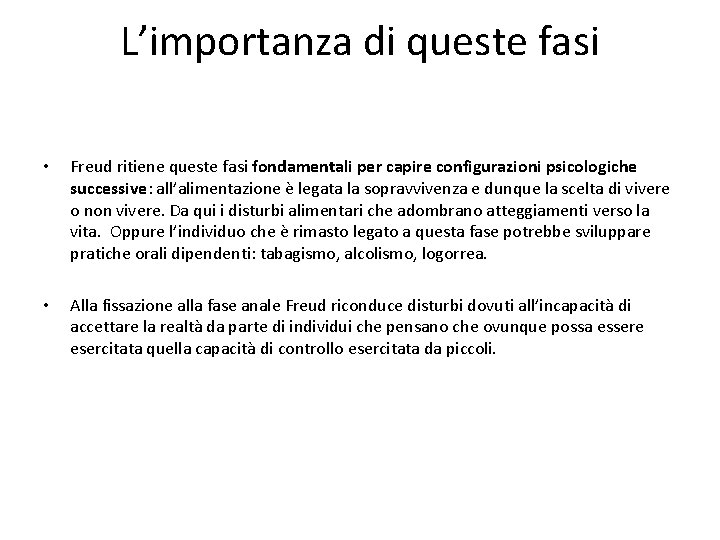 L’importanza di queste fasi

• Freud ritiene queste fasi fondamentali per capire configurazioni psicologiche successive: all’alimentazione è legata la sopravvivenza e dunque la scelta di vivere o non vivere. Da qui i disturbi alimentari che adombrano atteggiamenti verso la vita. Oppure l’individuo che è rimasto legato a questa fase potrebbe sviluppare pratiche orali dipendenti: tabagismo, alcolismo, logorrea.

• Alla fissazione alla fase anale Freud riconduce disturbi dovuti all’incapacità di accettare la realtà da parte di individui che pensano che ovunque possa essere esercitata quella capacità di controllo esercitata da piccoli.